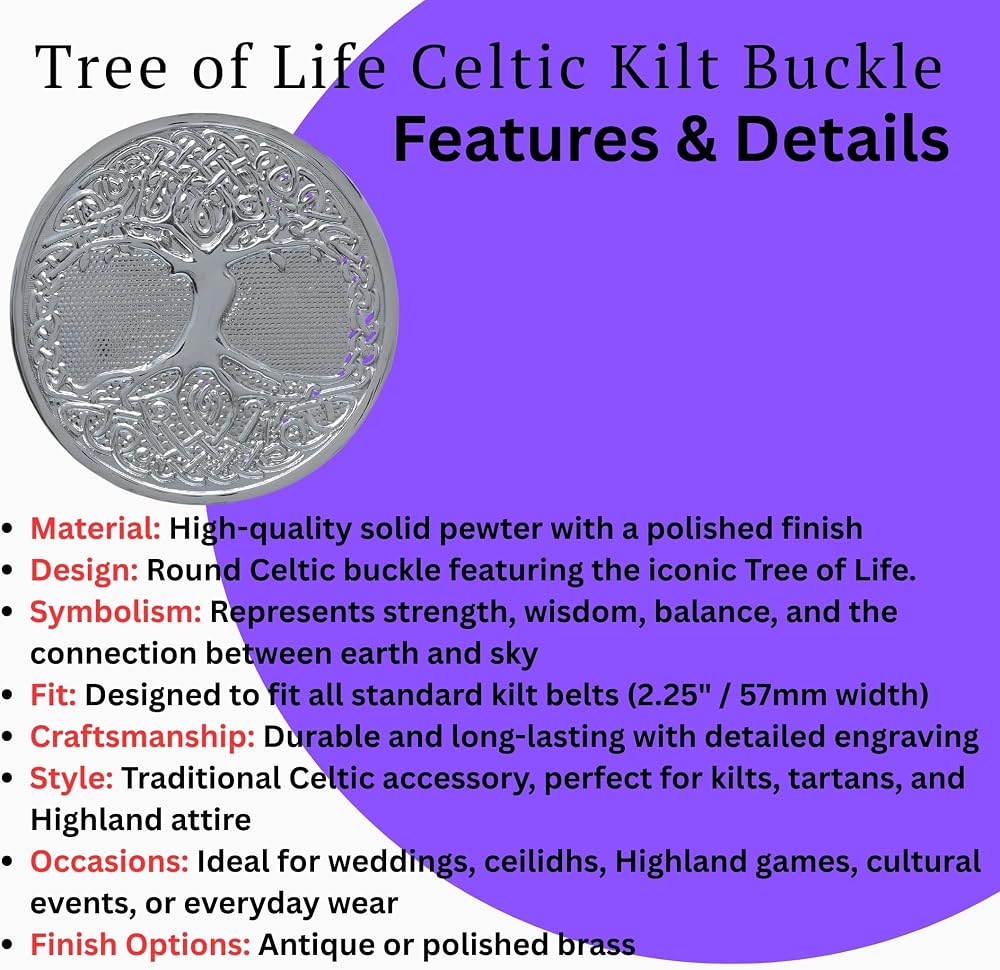 Tree of Life Celtic Kilt Buckle
Features & Details

• Material: High-quality solid pewter with a polished finish
• Design: Round Celtic buckle featuring the iconic Tree of Life.
• Symbolism: Represents strength, wisdom, balance, and the connection between earth and sky
• Fit: Designed to fit all standard kilt belts (2.25" / 57mm width)
• Craftsmanship: Durable and long-lasting with detailed engraving
• Style: Traditional Celtic accessory, perfect for kilts, tartans, and Highland attire
• Occasions: Ideal for weddings, ceilidhs, Highland games, cultural events, or everyday wear
• Finish Options: Antique or polished brass